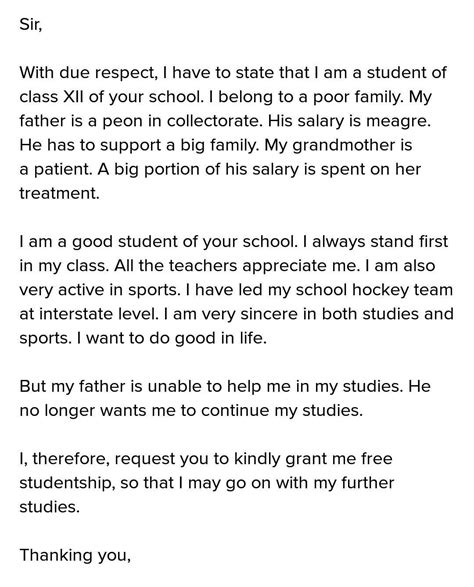 Sir,

With due respect, I have to state that I am a student of class XII of your school. I belong to a poor family. My father is a peon in collectorate. His salary is meagre. He has to support a big family. My grandmother is a patient. A big portion of his salary is spent on her treatment.

I am a good student of your school. I always stand first in my class. All the teachers appreciate me. I am also very active in sports. I have led my school hockey team at interstate level. I am very sincere in both studies and sports. I want to do good in life.

But my father is unable to help me in my studies. He no longer wants me to continue my studies.

I, therefore, request you to kindly grant me free studentship, so that I may go on with my further studies.

Thanking you,